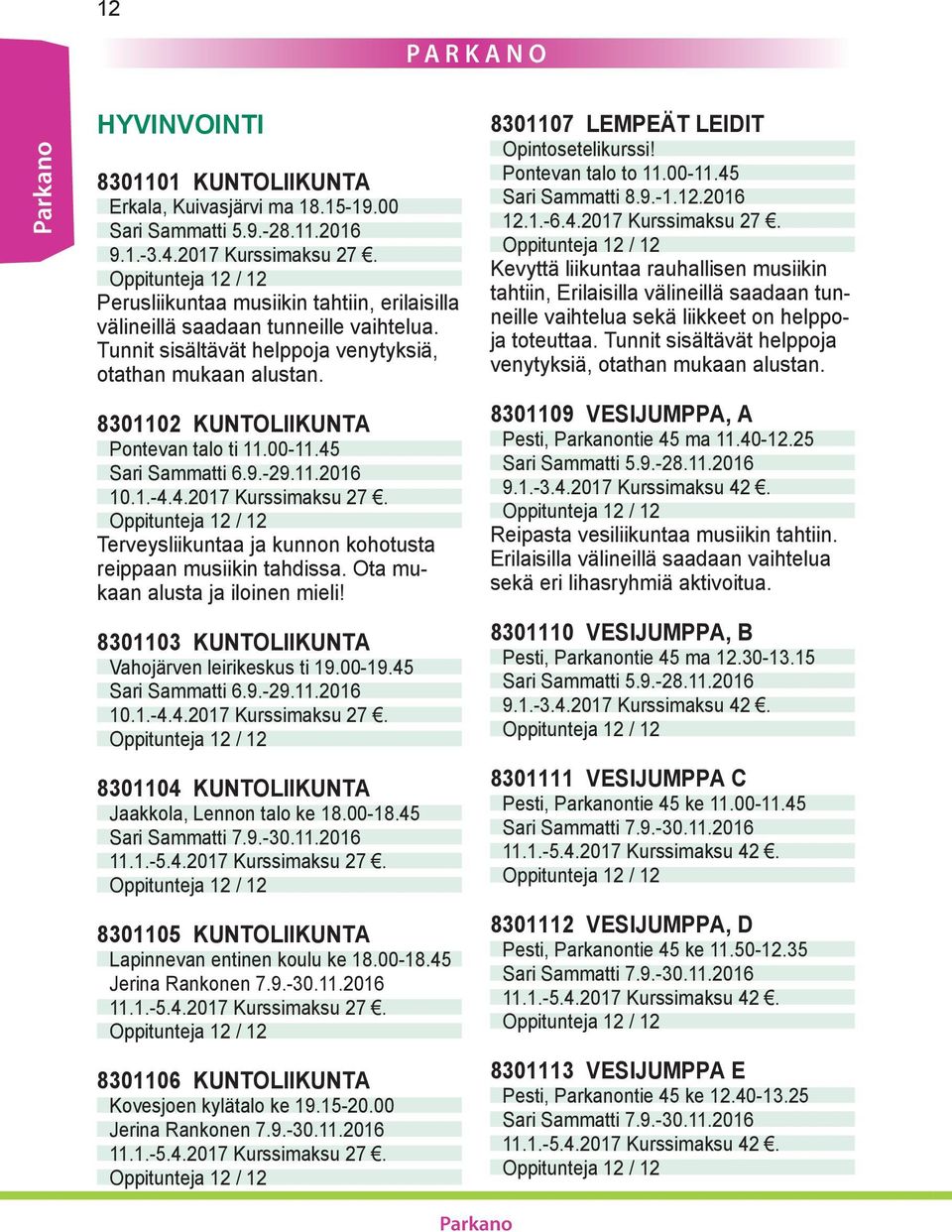 12

PARKANO

Parkano

HYVINVOINTI

8301101 KUNTOLIIKUNTA
Erkala, Kuivasjärvi ma 18.15-19.00
Sari Sammatti 5.9.-28.11.2016
9.1.-3.4.2017 Kurssimaksu 27 €.
Oppitunteja 12 / 12
Perusliikuntaa musiikin tahtiin, erilaisilla välineillä saadaan tunneille vaihtelua. Tunnit sisältävät helppoja venytyksiä, otathan mukaan alustan.

8301102 KUNTOLIIKUNTA
Pontevan talo ti 11.00-11.45
Sari Sammatti 6.9.-29.11.2016
10.1.-4.4.2017 Kurssimaksu 27 €.
Oppitunteja 12 / 12
Terveysliikuntaa ja kunnon kohotusta reippaan musiikin tahdissa. Ota mukaan alusta ja iloinen mieli!

8301103 KUNTOLIIKUNTA
Vahojärven leirikeskus ti 19.00-19.45
Sari Sammatti 6.9.-29.11.2016
10.1.-4.4.2017 Kurssimaksu 27 €.
Oppitunteja 12 / 12

8301104 KUNTOLIIKUNTA
Jaakkola, Lennon talo ke 18.00-18.45
Sari Sammatti 7.9.-30.11.2016
11.1.-5.4.2017 Kurssimaksu 27 €.
Oppitunteja 12 / 12

8301105 KUNTOLIIKUNTA
Lapinnevan entinen koulu ke 18.00-18.45
Jerina Rankonen 7.9.-30.11.2016
11.1.-5.4.2017 Kurssimaksu 27 €.
Oppitunteja 12 / 12

8301106 KUNTOLIIKUNTA
Kovesjoen kylätalo ke 19.15-20.00
Jerina Rankonen 7.9.-30.11.2016
11.1.-5.4.2017 Kurssimaksu 27 €.
Oppitunteja 12 / 12

8301107 LEMPEÄT LEIDIT
Opintosetelikurssi!
Pontevan talo to 11.00-11.45
Sari Sammatti 8.9.-1.12.2016
12.1.-6.4.2017 Kurssimaksu 27 €.
Oppitunteja 12 / 12
Kevyttä liikuntaa rauhallisen musiikin tahtiin, Erilaisilla välineillä saadaan tunneille vaihtelua sekä liikkeet on helppoja toteuttaa. Tunnit sisältävät helppoja venytyksiä, otathan mukaan alustan.

8301109 VESIJUMPPA, A
Pesti, Parkanontie 45 ma 11.40-12.25
Sari Sammatti 5.9.-28.11.2016
9.1.-3.4.2017 Kurssimaksu 42 €.
Oppitunteja 12 / 12
Reipasta vesiliikuntaa musiikin tahtiin. Erilaisilla välineillä saadaan vaihtelua sekä eri lihasryhmiä aktivoitua.

8301110 VESIJUMPPA, B
Pesti, Parkanontie 45 ma 12.30-13.15
Sari Sammatti 5.9.-28.11.2016
9.1.-3.4.2017 Kurssimaksu 42 €.
Oppitunteja 12 / 12

8301111 VESIJUMPPA C
Pesti, Parkanontie 45 ke 11.00-11.45
Sari Sammatti 7.9.-30.11.2016
11.1.-5.4.2017 Kurssimaksu 42 €.
Oppitunteja 12 / 12

8301112 VESIJUMPPA, D
Pesti, Parkanontie 45 ke 11.50-12.35
Sari Sammatti 7.9.-30.11.2016
11.1.-5.4.2017 Kurssimaksu 42 €.
Oppitunteja 12 / 12

8301113 VESIJUMPPA E
Pesti, Parkanontie 45 ke 12.40-13.25
Sari Sammatti 7.9.-30.11.2016
11.1.-5.4.2017 Kurssimaksu 42 €.
Oppitunteja 12 / 12

Parkano